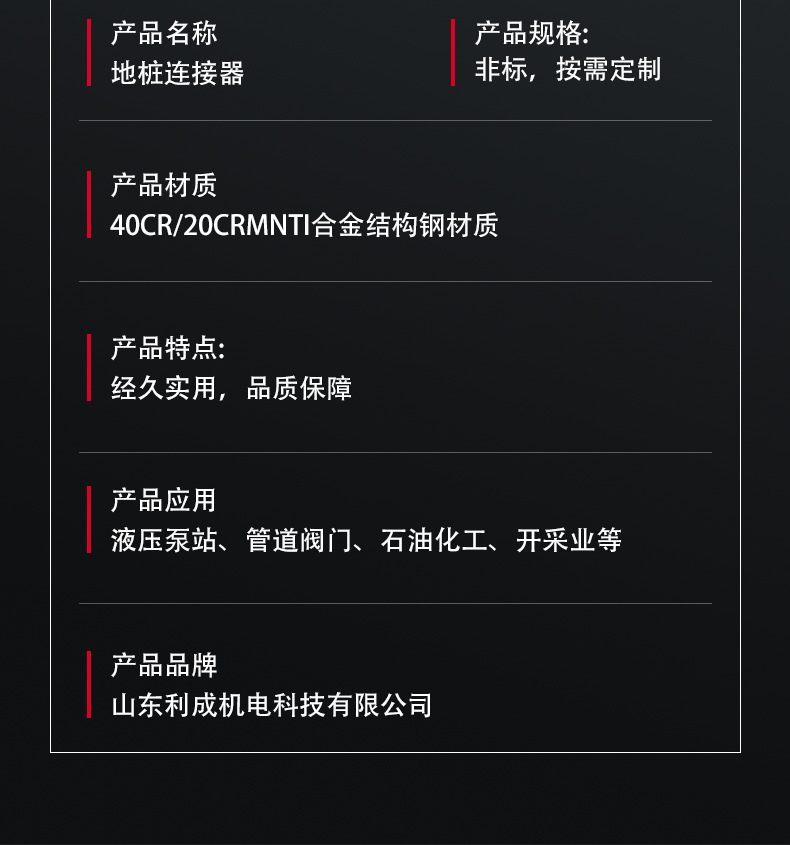 产品名称
地桩连接器

产品规格:
非标，按需定制

产品材质
40CR/20CRMNTI合金结构钢材质

产品特点:
经久实用，品质保障

产品应用
液压泵站、管道阀门、石油化工、开采业等

产品品牌
山东利成机电科技有限公司